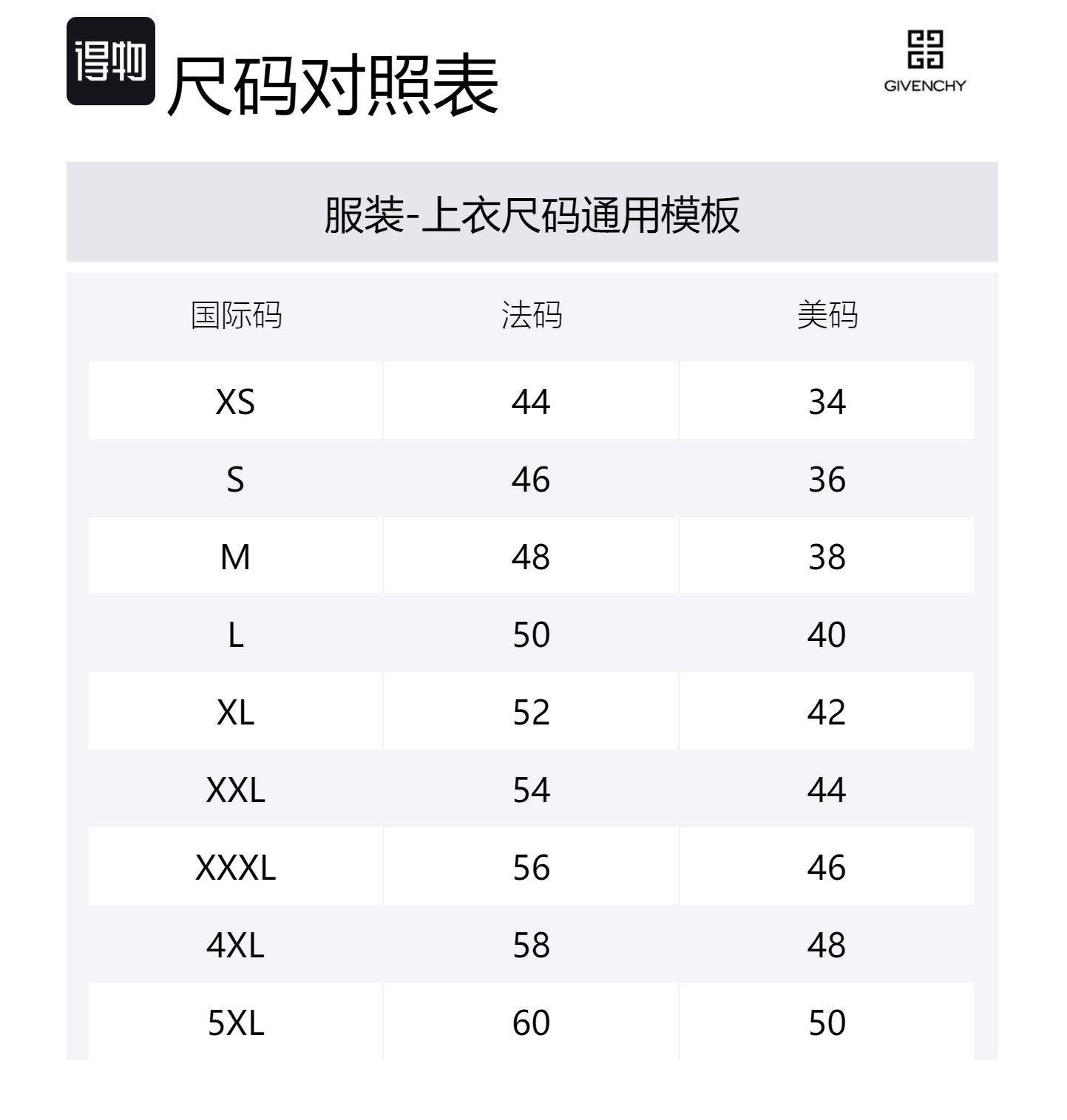 得物

尺码对照表

GIVENCHY

服装-上衣尺码通用模板

| 国际码 | 法码 | 美码 |
|---|---|---|
| XS | 44 | 34 |
| S | 46 | 36 |
| M | 48 | 38 |
| L | 50 | 40 |
| XL | 52 | 42 |
| XXL | 54 | 44 |
| XXXL | 56 | 46 |
| 4XL | 58 | 48 |
| 5XL | 60 | 50 |